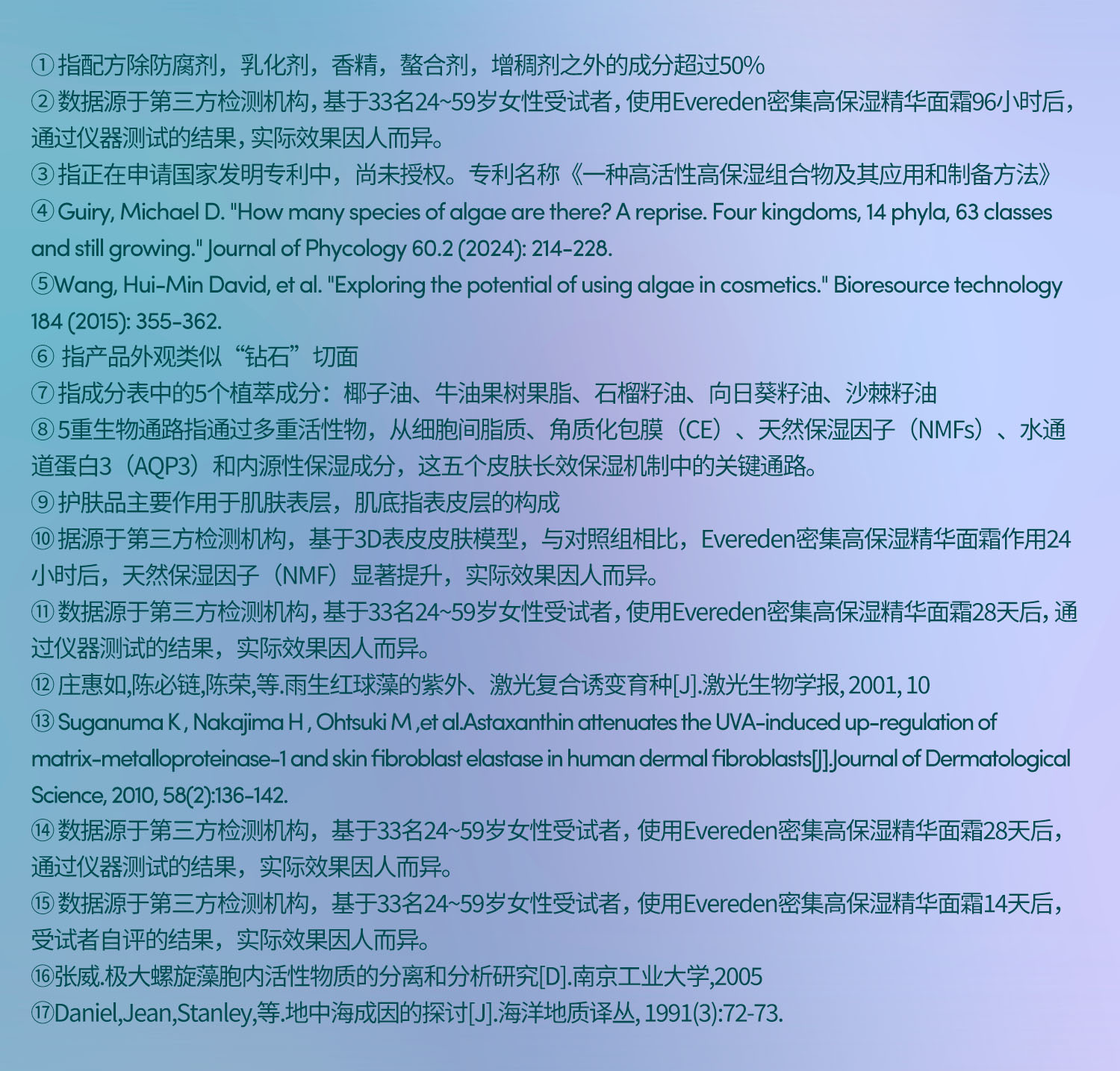 ①指配方除防腐剂，乳化剂，香精，螯合剂，增稠剂之外的成分超过50%
②数据源于第三方检测机构，基于33名24~59岁女性受试者，使用Evereden密集高保湿精华面霜96小时后，通过仪器测试的结果，实际效果因人而异。
③指正在申请国家发明专利中，尚未授权。专利名称《一种高活性高保湿组合物及其应用和制备方法》
④Guiry, Michael D. "How many species of algae are there? A reprise. Four kingdoms, 14 phyla, 63 classes and still growing." Journal of Phycology 60.2 (2024): 214-228.
⑤Wang, Hui-Min David, et al. "Exploring the potential of using algae in cosmetics." Bioresource technology 184 (2015): 355-362.
⑥ 指产品外观类似“钻石”切面
⑦指成分表中的5个植萃成分：椰子油、牛油果树果脂、石榴籽油、向日葵籽油、沙棘籽油
⑧5重生物通路指通过多重活性物，从细胞间脂质、角质化包膜（CE）、天然保湿因子（NMFs）、水通道蛋白3（AQP3）和内源性保湿成分，这五个皮肤长效保湿机制中的关键通路。
⑨护肤品主要作用于肌肤表层，肌底指表皮层的构成
⑩据源于第三方检测机构，基于3D表皮皮肤模型，与对照组相比，Evereden密集高保湿精华面霜作用24小时后，天然保湿因子（NMF）显著提升，实际效果因人而异。
⑪数据源于第三方检测机构，基于33名24~59岁女性受试者，使用Evereden密集高保湿精华面霜28天后，通过仪器测试的结果，实际效果因人而异。
⑫庄惠如,陈必链,陈荣,等.雨生红球藻的紫外、激光复合诱变育种[J].激光生物学报, 2001, 10
⑬Suganuma K , Nakajima H , Ohtsuki M ,et al.Astaxanthin attenuates the UVA-induced up-regulation of matrix-metalloproteinase-1 and skin fibroblast elastase in human dermal fibroblasts[J].Journal of Dermatological Science, 2010, 58(2):136-142.
⑭数据源于第三方检测机构，基于33名24~59岁女性受试者，使用Evereden密集高保湿精华面霜28天后，通过仪器测试的结果，实际效果因人而异。
⑮数据源于第三方检测机构，基于33名24~59岁女性受试者，使用Evereden密集高保湿精华面霜14天后，受试者自评的结果，实际效果因人而异。
⑯张威.极大螺旋藻胞内活性物质的分离和分析研究[D].南京工业大学,2005
⑰Daniel,Jean,Stanley,等.地中海成因的探讨[J].海洋地质译丛, 1991(3):72-73.